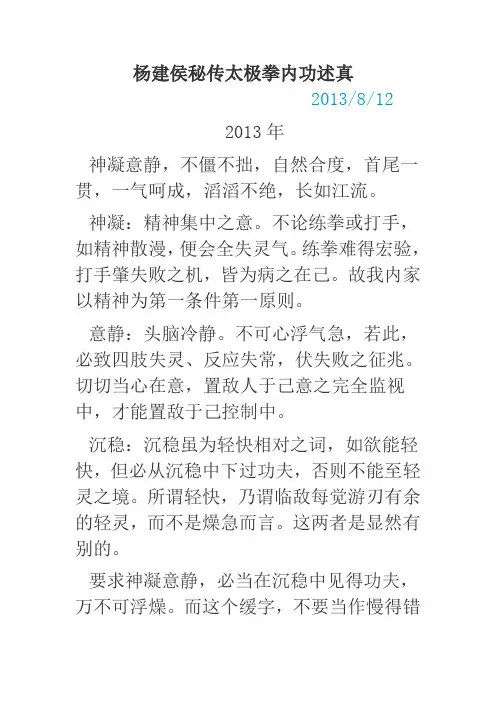 杨建侯秘传太极拳内功述真

2013/8/12

2013 年

神凝意静，不僵不拙，自然合度，首尾一贯，一气呵成，滔滔不绝，长如江流。

神凝：精神集中之意。不论练拳或打手，如精神散漫，便会全失灵气。练拳难得宏验，打手肇失败之机，皆为病之在己。故我内家以精神为第一条件第一原则。

意静：头脑冷静。不可心浮气急，若此，必致四肢失灵、反应失常，伏失败之征兆。切切当心在意，置敌人于己意之完全监视中，才能置敌于己控制中。

沉稳：沉稳虽为轻快相对之词，如欲能轻快，但必从沉稳中下过功夫，否则不能至轻灵之境。所谓轻快，乃谓临敌每觉游刃有余的轻灵，而不是燥急而言。这两者是显然有别的。

要求神凝意静，必当在沉稳中见得功夫，万不可浮燥。而这个缓字，不要当作慢得错